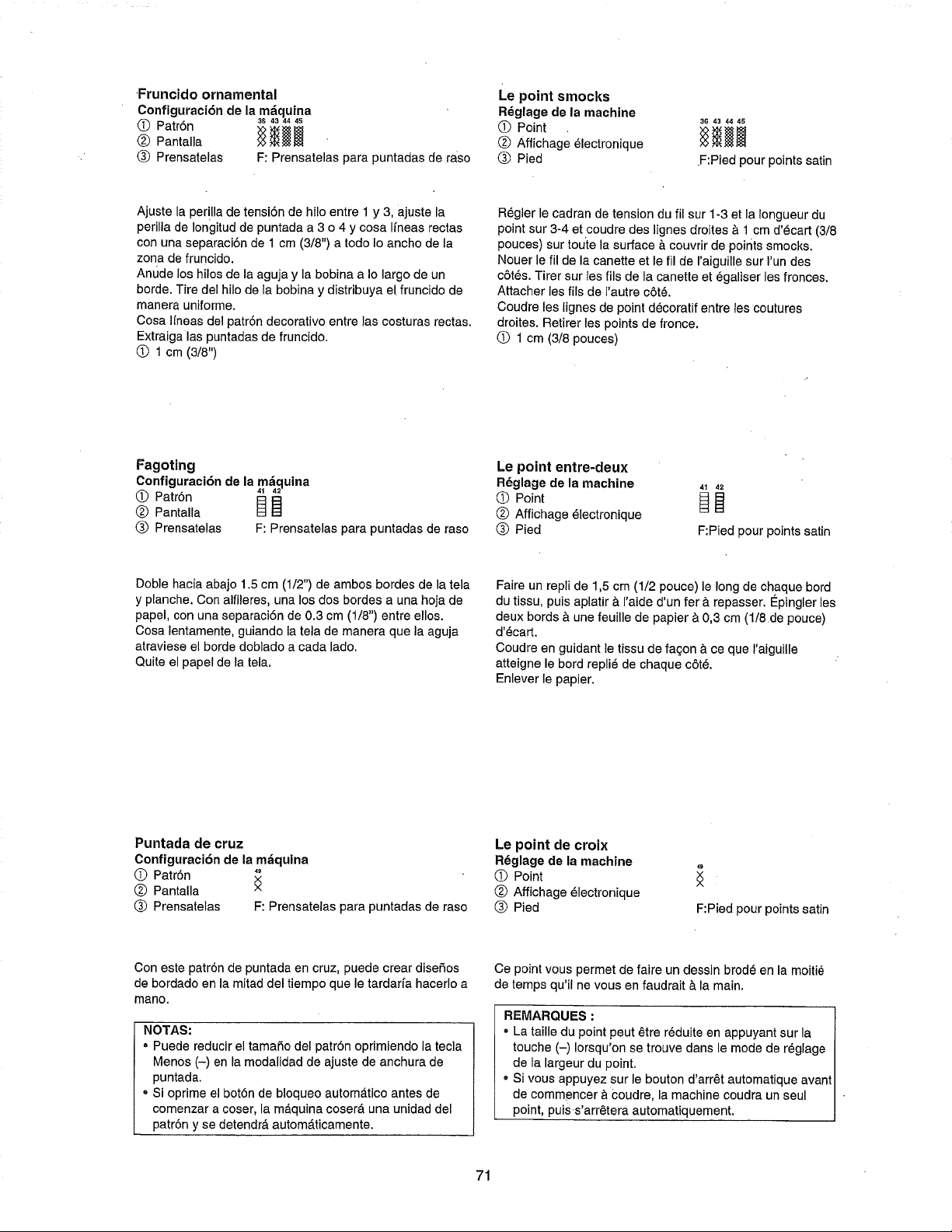 Fruncido ornamental
Configuración de la máquina
① Patrón 36 43 44 45
② Pantalla
③ Prensatelas F: Prensatelas para puntadas de raso

Ajuste la perilla de tensión de hilo entre 1 y 3, ajuste la perilla de longitud de puntada a 3 o 4 y cosa líneas rectas con una separación de 1 cm (3/8") a todo lo ancho de la zona de fruncido.
Anude los hilos de la aguja y la bobina a lo largo de un borde. Tire del hilo de la bobina y distribuya el fruncido de manera uniforme.
Cosa líneas del patrón decorativo entre las costuras rectas.
Extraiga las puntadas de fruncido.
① 1 cm (3/8")

Fagoting
Configuración de la máquina
① Patrón 41 42
② Pantalla
③ Prensatelas F: Prensatelas para puntadas de raso

Doble hacia abajo 1.5 cm (1/2") de ambos bordes de la tela y planche. Con alfileres, una los dos bordes a una hoja de papel, con una separación de 0.3 cm (1/8") entre ellos.
Cosa lentamente, guiando la tela de manera que la aguja atraviese el borde doblado a cada lado.
Quite el papel de la tela.

Puntada de cruz
Configuración de la máquina
① Patrón 49
② Pantalla
③ Prensatelas F: Prensatelas para puntadas de raso

Con este patrón de puntada en cruz, puede crear diseños de bordado en la mitad del tiempo que le tardaría hacerlo a mano.

NOTAS:
• Puede reducir el tamaño del patrón oprimiendo la tecla Menos (–) en la modalidad de ajuste de anchura de puntada.
• Si oprime el botón de bloqueo automático antes de comenzar a coser, la máquina coserá una unidad del patrón y se detendrá automáticamente.

Le point smocks
Réglage de la machine
① Point 36 43 44 45
② Affichage électronique
③ Pied F:Pied pour points satin

Régler le cadran de tension du fil sur 1-3 et la longueur du point sur 3-4 et coudre des lignes droites à 1 cm d'écart (3/8 pouces) sur toute la surface à couvrir de points smocks.
Nouer le fil de la canette et le fil de l'aiguille sur l'un des côtés. Tirer sur les fils de la canette et égaliser les fronces.
Attacher les fils de l'autre côté.
Coudre les lignes de point décoratif entre les coutures droites. Retirer les points de fronce.
① 1 cm (3/8 pouces)

Le point entre-deux
Réglage de la machine
① Point 41 42
② Affichage électronique
③ Pied F:Pied pour points satin

Faire un repli de 1,5 cm (1/2 pouce) le long de chaque bord du tissu, puis aplatir à l'aide d'un fer à repasser. Épingler les deux bords à une feuille de papier à 0,3 cm (1/8 de pouce) d'écart.
Coudre en guidant le tissu de façon à ce que l'aiguille atteigne le bord replié de chaque côté.
Enlever le papier.

Le point de croix
Réglage de la machine
① Point 49
② Affichage électronique
③ Pied F:Pied pour points satin

Ce point vous permet de faire un dessin brodé en la moitié de temps qu'il ne vous en faudrait à la main.

REMARQUES :
• La taille du point peut être réduite en appuyant sur la touche (–) lorsqu'on se trouve dans le mode de réglage de la largeur du point.
• Si vous appuyez sur le bouton d'arrêt automatique avant de commencer à coudre, la machine coudra un seul point, puis s'arrêtera automatiquement.

71